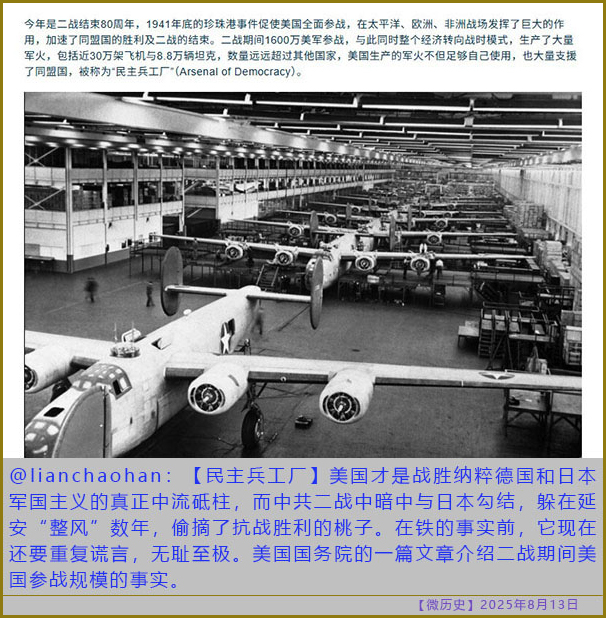 今年是二战结束80周年，1941年底的珍珠港事件促使美国全面参战，在太平洋、欧洲、非洲战场发挥了巨大的作用，加速了同盟国的胜利及二战的结束。二战期间1600万美军参战，与此同时整个经济转向战时模式，生产了大量军火，包括近30万架飞机与8.8万辆坦克，数量远远超过其他国家，美国生产的军火不但足够自己使用，也大量支援了同盟国，被称为“民主兵工厂”(Arsenal of Democracy)。

@lianchaohan：【民主兵工厂】美国才是战胜纳粹德国和日本军国主义的真正中流砥柱，而中共二战中暗中与日本勾结，躲在延安“整风”数年，偷摘了抗战胜利的桃子。在铁的事实前，它现在还要重复谎言，无耻至极。美国国务院的一篇文章介绍二战期间美国参战规模的事实。

【微历史】2025年8月13日